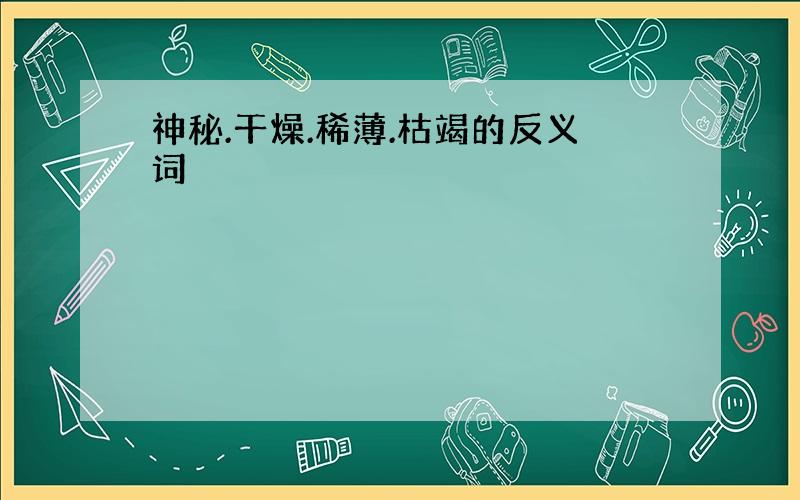 神秘.干燥.稀薄.枯竭的反义词